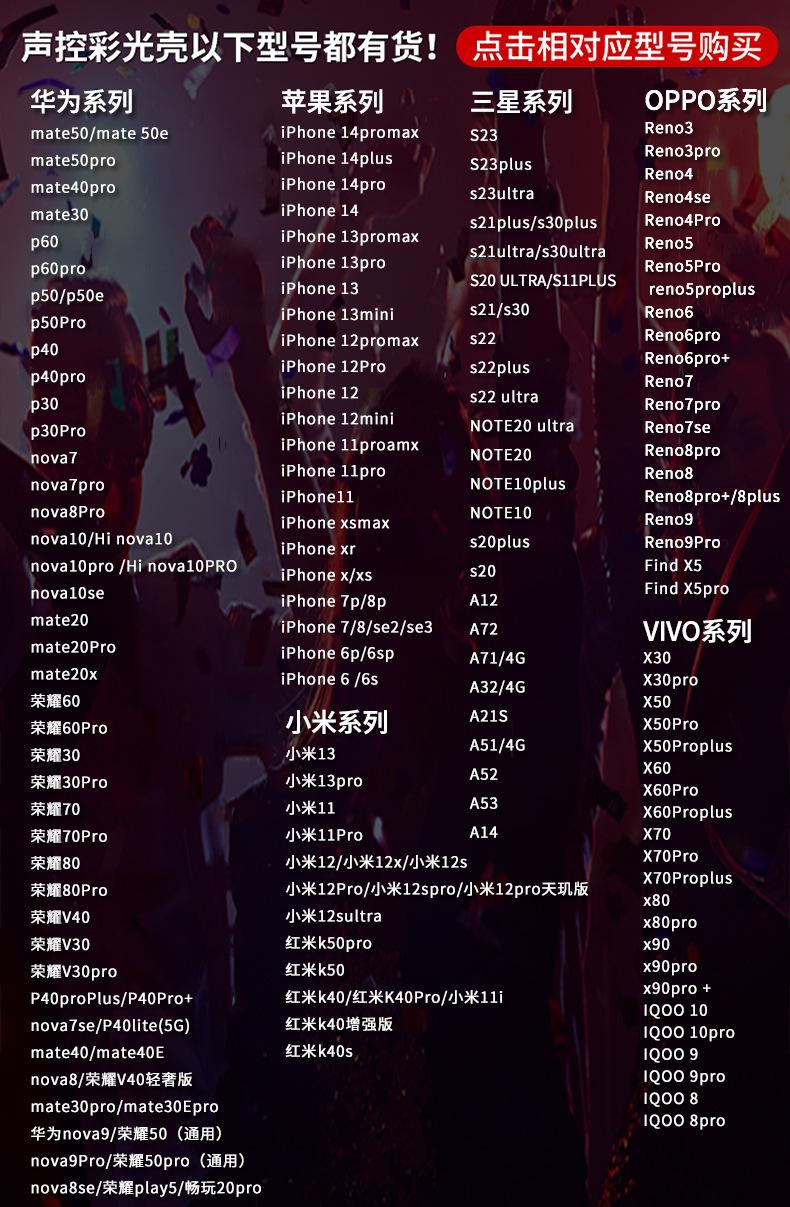 声控彩光壳以下型号都有货! 点击相对应型号购买

华为系列
mate50/mate 50e
mate50pro
mate40pro
mate30
p60
p60pro
p50/p50e
p50Pro
p40
p40pro
p30
p30Pro
nova7
nova7pro
nova8Pro
nova10/Hi nova10
nova10pro /Hi nova10PRO
nova10se
mate20
mate20Pro
mate20x
荣耀60
荣耀60Pro
荣耀30
荣耀30Pro
荣耀70
荣耀70Pro
荣耀80
荣耀80Pro
荣耀V40
荣耀V30
荣耀V30pro
P40proPlus/P40Pro+
nova7se/P40lite(5G)
mate40/mate40E
nova8/荣耀V40轻奢版
mate30pro/mate30Epro
华为nova9/荣耀50(通用)
nova9Pro/荣耀50pro(通用)
nova8se/荣耀play5/畅玩20pro

苹果系列
iPhone 14promax
iPhone 14plus
iPhone 14pro
iPhone 14
iPhone 13promax
iPhone 13pro
iPhone 13
iPhone 13mini
iPhone 12promax
iPhone 12Pro
iPhone 12
iPhone 12mini
iPhone 11proamx
iPhone 11pro
iPhone11
iPhone xsmax
iPhone xr
iPhone x/xs
iPhone 7p/8p
iPhone 7/8/se2/se3
iPhone 6p/6sp
iPhone 6 /6s

小米系列
小米13
小米13pro
小米11
小米11Pro
小米12/小米12x/小米12s
小米12Pro/小米12spro/小米12pro天玑版
小米12sultra
红米k50pro
红米k50
红米k40/红米K40Pro/小米11i
红米k40增强版
红米k40s

三星系列
S23
S23plus
s23ultra
s21plus/s30plus
s21ultra/s30ultra
S20 ULTRA/S11PLUS
s21/s30
s22
s22plus
s22 ultra
NOTE20 ultra
NOTE20
NOTE10plus
NOTE10
s20plus
s20
A12
A72
A71/4G
A32/4G
A21S
A51/4G
A52
A53
A14

OPPO系列
Reno3
Reno3pro
Reno4
Reno4se
Reno4Pro
Reno5
Reno5Pro
reno5proplus
Reno6
Reno6pro
Reno6pro+
Reno7
Reno7pro
Reno7se
Reno8pro
Reno8
Reno8pro+/8plus
Reno9
Reno9Pro
Find X5
Find X5pro

VIVO系列
X30
X30pro
X50
X50Pro
X50Proplus
X60
X60Pro
X60Proplus
X70
X70Pro
X70Proplus
x80
x80pro
x90
x90pro
x90pro +
IQOO 10
IQOO 10pro
IQOO 9
IQOO 9pro
IQOO 8
IQOO 8pro